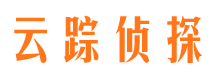 云踪侦探